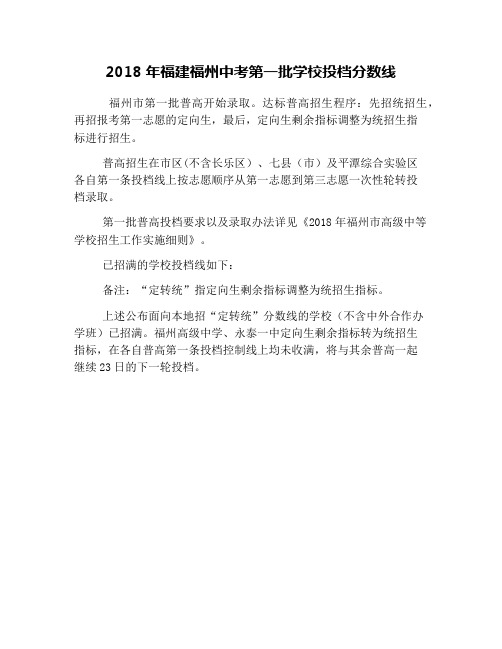 2018 年福建福州中考第一批学校投档分数线

福州市第一批普高开始录取。达标普高招生程序：先招统招生，再招报考第一志愿的定向生，最后，定向生剩余指标调整为统招生指标进行招生。

普高招生在市区(不含长乐区）、七县（市）及平潭综合实验区各自第一条投档线上按志愿顺序从第一志愿到第三志愿一次性轮转投档录取。

第一批普高投档要求以及录取办法详见《2018 年福州市高级中等学校招生工作实施细则》。

已招满的学校投档线如下：

备注：“定转统”指定向生剩余指标调整为统招生指标。

上述公布面向本地招“定转统”分数线的学校（不含中外合作办学班）已招满。福州高级中学、永泰一中定向生剩余指标转为统招生指标，在各自普高第一条投档控制线上均未收满，将与其余普高一起继续 23 日的下一轮投档。